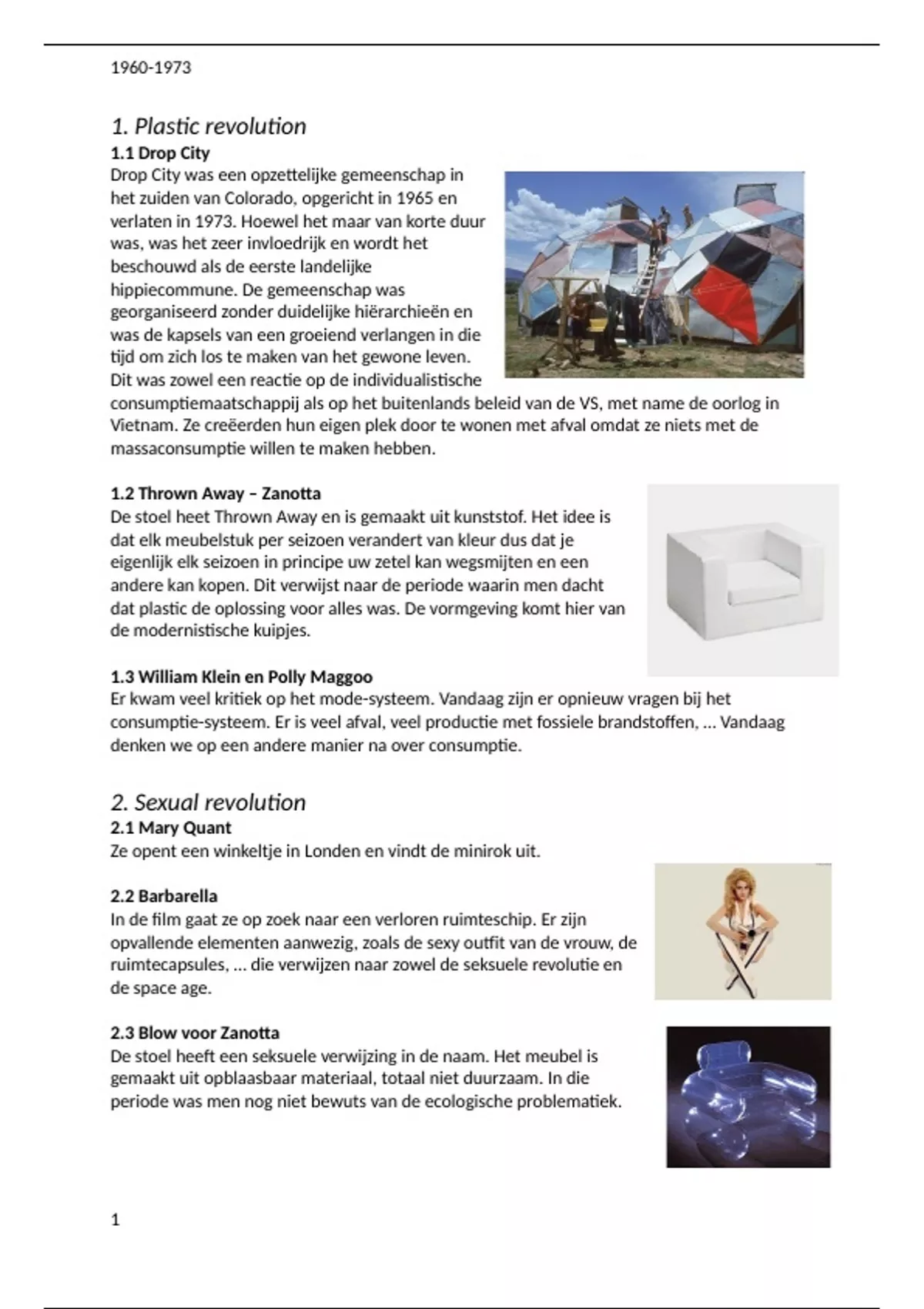 1960-1973

1. Plastic revolution
1.1 Drop City
Drop City was een opzettelijke gemeenschap in het zuiden van Colorado, opgericht in 1965 en verlaten in 1973. Hoewel het maar van korte duur was, was het zeer invloedrijk en wordt het beschouwd als de eerste landelijke hippiecommune. De gemeenschap was georganiseerd zonder duidelijke hiërarchieën en was de kapsels van een groeiend verlangen in die tijd om zich los te maken van het gewone leven. Dit was zowel een reactie op de individualistische consumptiemaatschappij als op het buitenlands beleid van de VS, met name de oorlog in Vietnam. Ze creëerden hun eigen plek door te wonen met afval omdat ze niets met de massaconsumptie willen te maken hebben.

1.2 Thrown Away – Zanotta
De stoel heet Thrown Away en is gemaakt uit kunststof. Het idee is dat elk meubelstuk per seizoen verandert van kleur dus dat je eigenlijk elk seizoen in principe uw zetel kan wegsmijten en een andere kan kopen. Dit verwijst naar de periode waarin men dacht dat plastic de oplossing voor alles was. De vormgeving komt hier van de modernistische kuipjes.

1.3 William Klein en Polly Maggoo
Er kwam veel kritiek op het mode-systeem. Vandaag zijn er opnieuw vragen bij het consumptie-systeem. Er is veel afval, veel productie met fossiele brandstoffen, … Vandaag denken we op een andere manier na over consumptie.

2. Sexual revolution
2.1 Mary Quant
Ze opent een winkeltje in Londen en vindt de minirok uit.

2.2 Barbarella
In de film gaat ze op zoek naar een verloren ruimteschip. Er zijn opvallende elementen aanwezig, zoals de sexy outfit van de vrouw, de ruimtecapsules, … die verwijzen naar zowel de seksuele revolutie en de space age.

2.3 Blow voor Zanotta
De stoel heeft een seksuele verwijzing in de naam. Het meubel is gemaakt uit opblaasbaar materiaal, totaal niet duurzaam. In die periode was men nog niet bewuts van de ecologische problematiek.

1